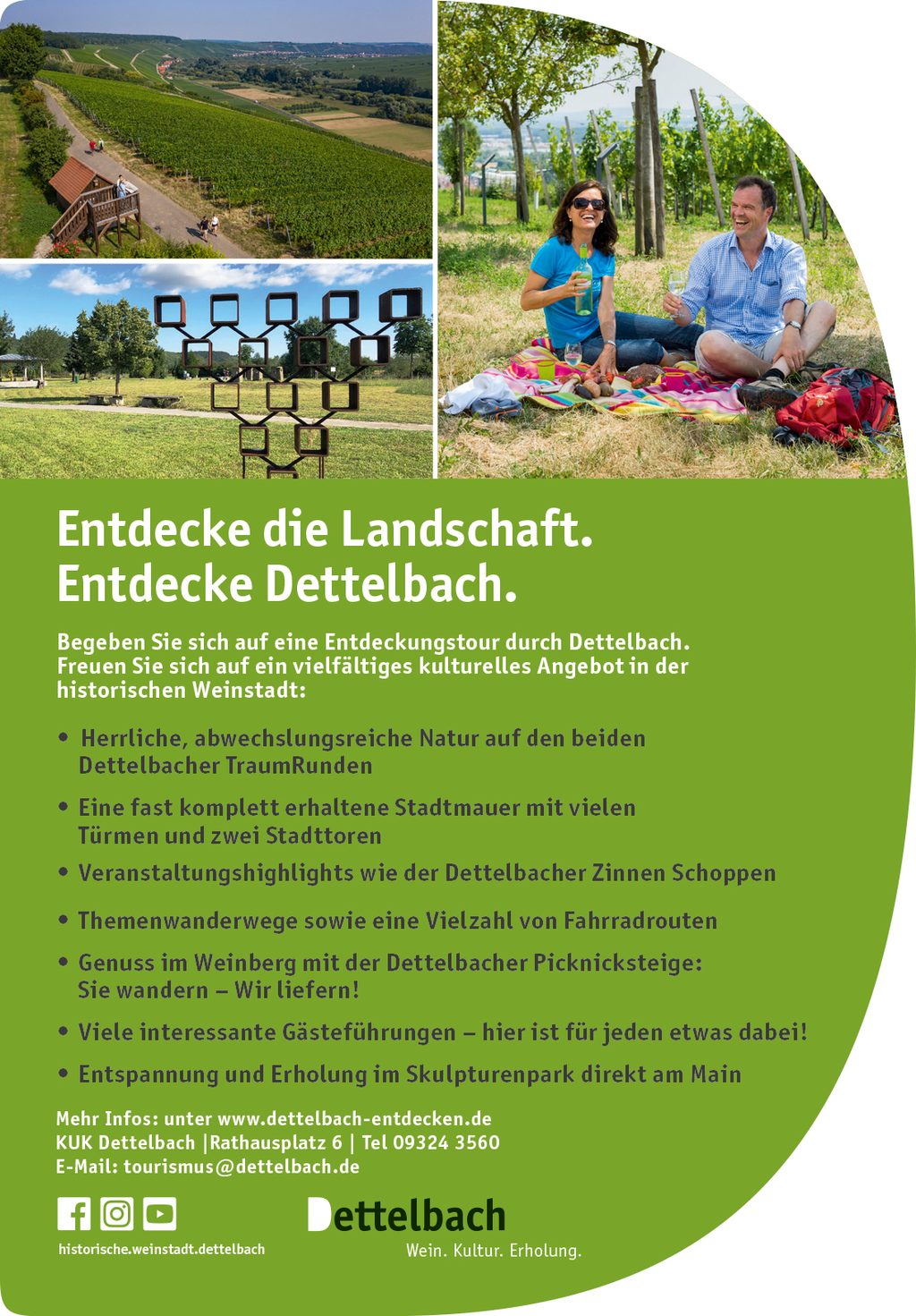 Entdecke die Landschaft.
Entdecke Dettelbach.

Begeben Sie sich auf eine Entdeckungstour durch Dettelbach. Freuen Sie sich auf ein vielfältiges kulturelles Angebot in der historischen Weinstadt:

• Herrliche, abwechslungsreiche Natur auf den beiden Dettelbacher TraumRunden

• Eine fast komplett erhaltene Stadtmauer mit vielen Türmen und zwei Stadttoren

• Veranstaltungshighlights wie der Dettelbacher Zinnen Schoppen

• Themenwanderwege sowie eine Vielzahl von Fahrradrouten

• Genuss im Weinberg mit der Dettelbacher Picknicksteige: Sie wandern – Wir liefern!

• Viele interessante Gästeführungen – hier ist für jeden etwas dabei!

• Entspannung und Erholung im Skulpturenpark direkt am Main

Mehr Infos: unter www.dettelbach-entdecken.de
KUK Dettelbach |Rathausplatz 6 | Tel 09324 3560
E-Mail: tourismus@dettelbach.de

historische.weinstadt.dettelbach

Dettelbach
Wein. Kultur. Erholung.